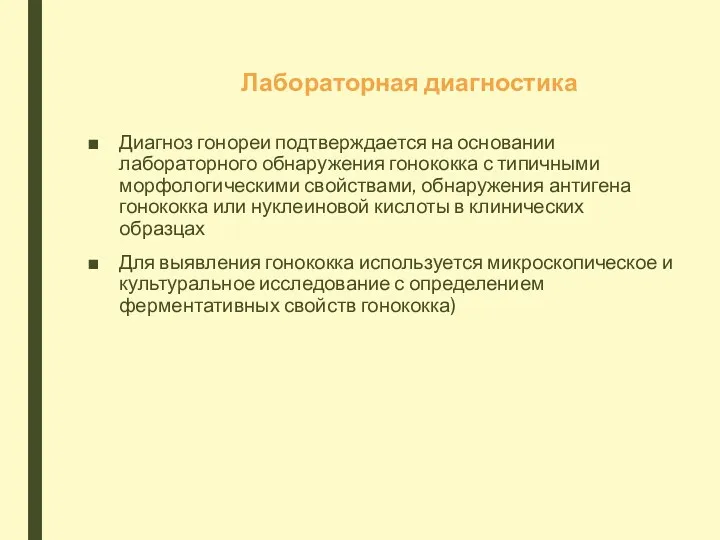 Лабораторная диагностика

■ Диагноз гонореи подтверждается на основании лабораторного обнаружения гонококка с типичными морфологическими свойствами, обнаружения антигена гонококка или нуклеиновой кислоты в клинических образцах

■ Для выявления гонококка используется микроскопическое и культуральное исследование с определением ферментативных свойств гонококка)